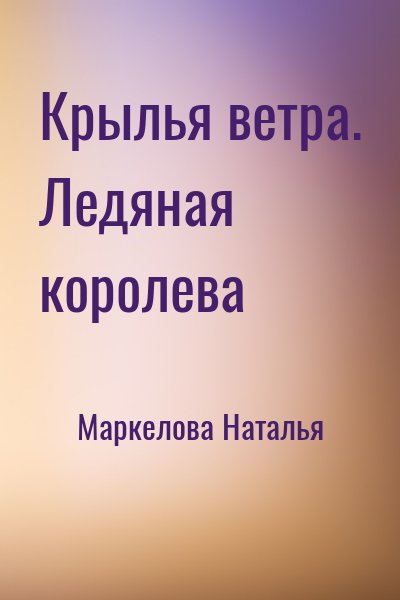 Крылья ветра. Ледяная королева

Маркелова Наталья